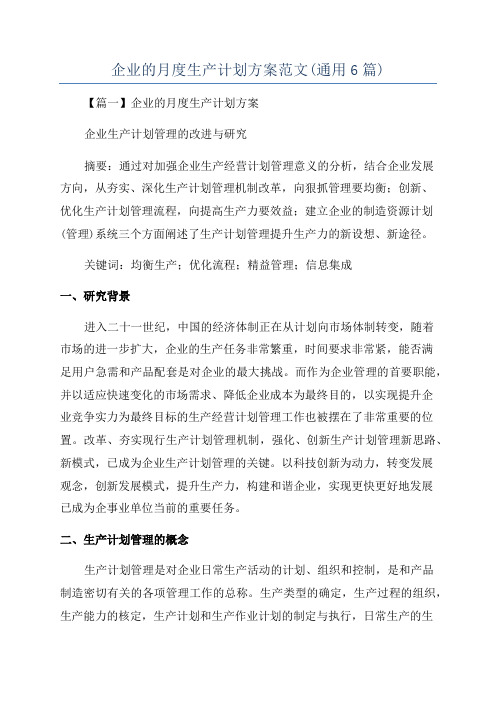 企业的月度生产计划方案范文(通用6篇)

【篇一】企业的月度生产计划方案

企业生产计划管理的改进与研究

摘要：通过对加强企业生产经营计划管理意义的分析，结合企业发展方向，从夯实、深化生产计划管理机制改革，向狠抓管理要均衡；创新、优化生产计划管理流程，向提高生产力要效益；建立企业的制造资源计划(管理)系统三个方面阐述了生产计划管理提升生产力的新设想、新途径。

关键词：均衡生产；优化流程；精益管理；信息集成

一、研究背景

进入二十一世纪，中国的经济体制正在从计划向市场体制转变，随着市场的进一步扩大，企业的生产任务非常繁重，时间要求非常紧，能否满足用户急需和产品配套是对企业的最大挑战。而作为企业管理的首要职能，并以适应快速变化的市场需求、降低企业成本为最终目的，以实现提升企业竞争实力为最终目标的生产经营计划管理工作也被摆在了非常重要的位置。改革、夯实现行生产计划管理机制，强化、创新生产计划管理新思路、新模式，已成为企业生产计划管理的关键。以科技创新为动力，转变发展观念，创新发展模式，提升生产力，构建和谐企业，实现更快更好地发展已成为企事业单位当前的重要任务。

二、生产计划管理的概念

生产计划管理是对企业日常生产活动的计划、组织和控制，是和产品制造密切有关的各项管理工作的总称。生产类型的确定，生产过程的组织，生产能力的核定，生产计划和生产作业计划的制定与执行，日常生产的生